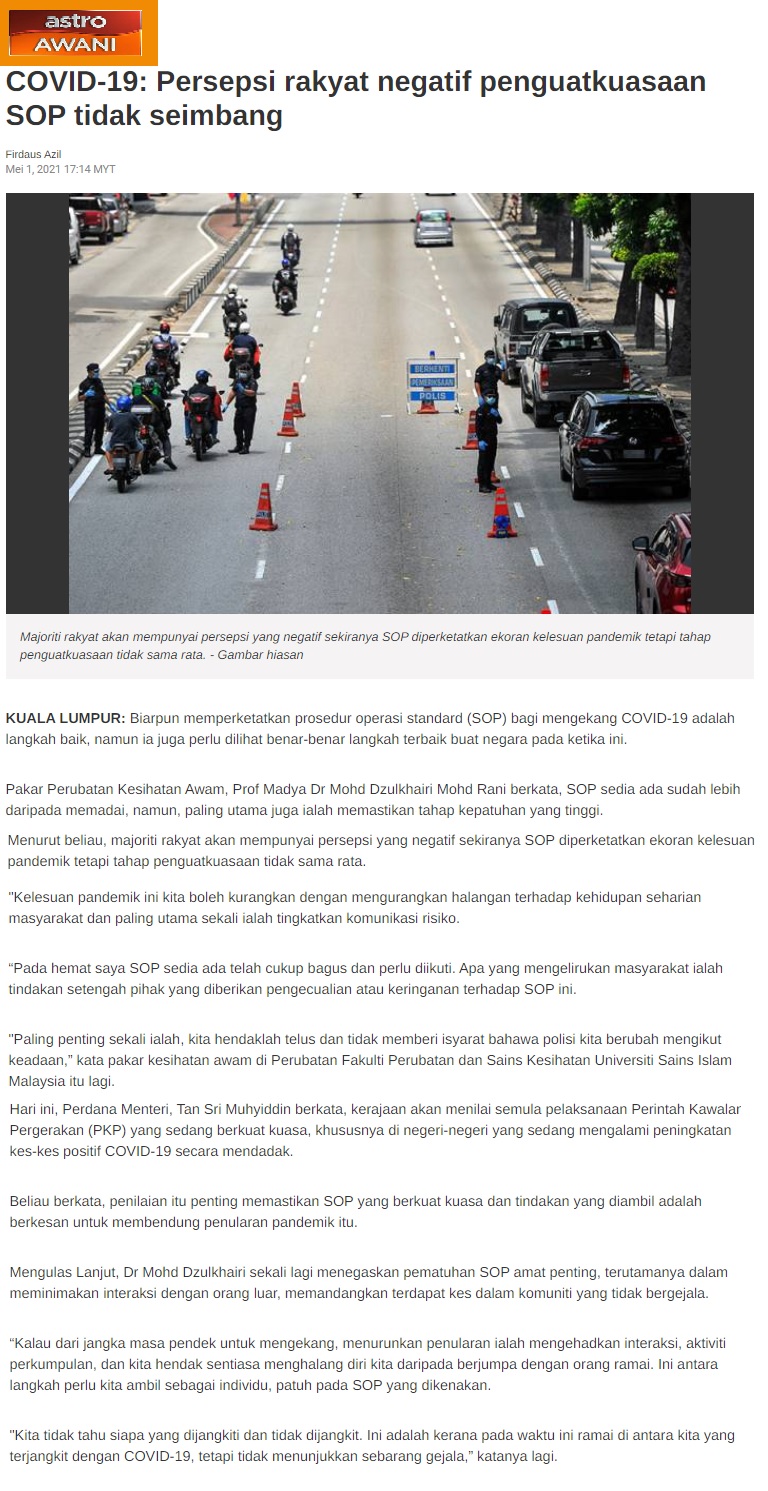 astro AWANI

COVID-19: Persepsi rakyat negatif penguatkuasaan SOP tidak seimbang

Firdaus Azil
Mei 1, 2021 17:14 MYT

BERHENTI PEMERIKSAAN POLIS

Majoriti rakyat akan mempunyai persepsi yang negatif sekiranya SOP diperketatkan ekoran kelesuan pandemik tetapi tahap penguatkuasaan tidak sama rata. - Gambar hiasan

KUALA LUMPUR: Biarpun memperketatkan prosedur operasi standard (SOP) bagi mengekang COVID-19 adalah langkah baik, namun ia juga perlu dilihat benar-benar langkah terbaik buat negara pada ketika ini.

Pakar Perubatan Kesihatan Awam, Prof Madya Dr Mohd Dzulkhairi Mohd Rani berkata, SOP sedia ada sudah lebih daripada memadai, namun, paling utama juga ialah memastikan tahap kepatuhan yang tinggi.

Menurut beliau, majoriti rakyat akan mempunyai persepsi yang negatif sekiranya SOP diperketatkan ekoran kelesuan pandemik tetapi tahap penguatkuasaan tidak sama rata.

"Kelesuan pandemik ini kita boleh kurangkan dengan mengurangkan halangan terhadap kehidupan seharian masyarakat dan paling utama sekali ialah tingkatkan komunikasi risiko.

"Pada hemat saya SOP sedia ada telah cukup bagus dan perlu diikuti. Apa yang mengelirukan masyarakat ialah tindakan setengah pihak yang diberikan pengecualian atau keringanan terhadap SOP ini.

"Paling penting sekali ialah, kita hendaklah telus dan tidak memberi isyarat bahawa polisi kita berubah mengikut keadaan," kata pakar kesihatan awam di Perubatan Fakulti Perubatan dan Sains Kesihatan Universiti Sains Islam Malaysia itu lagi.

Hari ini, Perdana Menteri, Tan Sri Muhyiddin berkata, kerajaan akan menilai semula pelaksanaan Perintah Kawalar Pergerakan (PKP) yang sedang berkuat kuasa, khususnya di negeri-negeri yang sedang mengalami peningkatan kes-kes positif COVID-19 secara mendadak.

Beliau berkata, penilaian itu penting memastikan SOP yang berkuat kuasa dan tindakan yang diambil adalah berkesan untuk membendung penularan pandemik itu.

Mengulas Lanjut, Dr Mohd Dzulkhairi sekali lagi menegaskan pematuhan SOP amat penting, terutamanya dalam meminimakan interaksi dengan orang luar, memandangkan terdapat kes dalam komuniti yang tidak bergejala.

"Kalau dari jangka masa pendek untuk mengekang, menurunkan penularan ialah mengehadkan interaksi, aktiviti perkumpulan, dan kita hendak sentiasa menghalang diri kita daripada berjumpa dengan orang ramai. Ini antara langkah perlu kita ambil sebagai individu, patuh pada SOP yang dikenakan.

"Kita tidak tahu siapa yang dijangkiti dan tidak dijangkit. Ini adalah kerana pada waktu ini ramai di antara kita yang terjangkit dengan COVID-19, tetapi tidak menunjukkan sebarang gejala," katanya lagi.